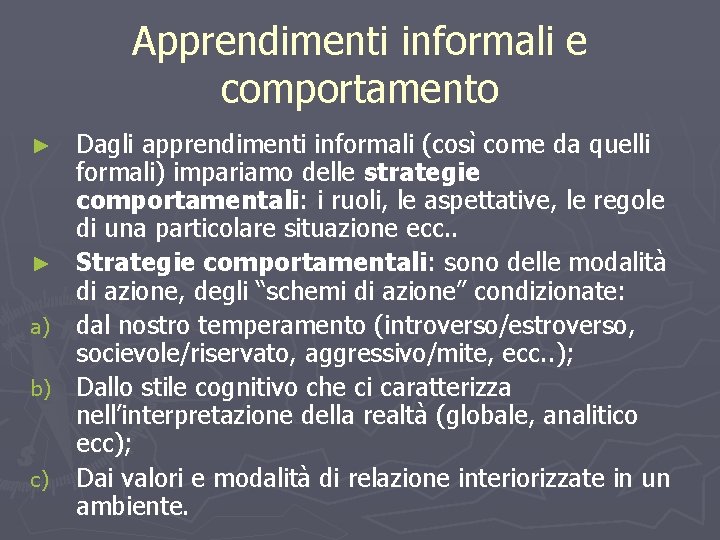 Apprendimenti informali e comportamento

► Dagli apprendimenti informali (così come da quelli formali) impariamo delle strategie comportamentali: i ruoli, le aspettative, le regole di una particolare situazione ecc..

► Strategie comportamentali: sono delle modalità di azione, degli "schemi di azione" condizionate:

a) dal nostro temperamento (introverso/estroverso, socievole/riservato, aggressivo/mite, ecc..);

b) Dallo stile cognitivo che ci caratterizza nell'interpretazione della realtà (globale, analitico ecc);

c) Dai valori e modalità di relazione interiorizzate in un ambiente.